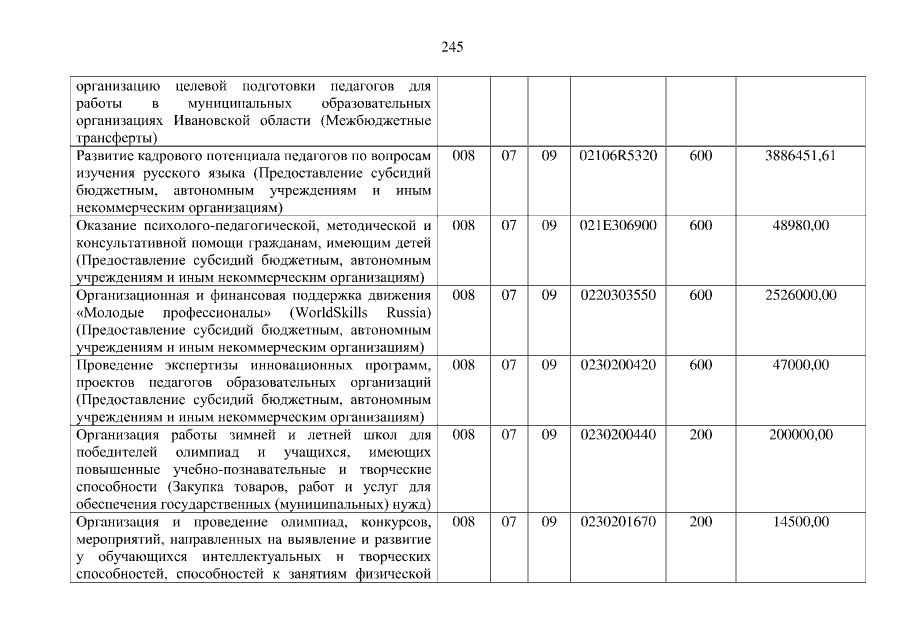 245

| организацию целевой подготовки педагогов для работы в муниципальных образовательных организациях Ивановской области (Межбюджетные трансферты) | | | | | | |
|---|---|---|---|---|---|---|
| Развитие кадрового потенциала педагогов по вопросам изучения русского языка (Предоставление субсидий бюджетным, автономным учреждениям и иным некоммерческим организациям) | 008 | 07 | 09 | 02106R5320 | 600 | 3886451,61 |
| Оказание психолого-педагогической, методической и консультативной помощи гражданам, имеющим детей (Предоставление субсидий бюджетным, автономным учреждениям и иным некоммерческим организациям) | 008 | 07 | 09 | 021E306900 | 600 | 48980,00 |
| Организационная и финансовая поддержка движения «Молодые профессионалы» (WorldSkills Russia) (Предоставление субсидий бюджетным, автономным учреждениям и иным некоммерческим организациям) | 008 | 07 | 09 | 0220303550 | 600 | 2526000,00 |
| Проведение экспертизы инновационных программ, проектов педагогов образовательных организаций (Предоставление субсидий бюджетным, автономным учреждениям и иным некоммерческим организациям) | 008 | 07 | 09 | 0230200420 | 600 | 47000,00 |
| Организация работы зимней и летней школ для победителей олимпиад и учащихся, имеющих повышенные учебно-познавательные и творческие способности (Закупка товаров, работ и услуг для обеспечения государственных (муниципальных) нужд) | 008 | 07 | 09 | 0230200440 | 200 | 200000,00 |
| Организация и проведение олимпиад, конкурсов, мероприятий, направленных на выявление и развитие у обучающихся интеллектуальных и творческих способностей, способностей к занятиям физической | 008 | 07 | 09 | 0230201670 | 200 | 14500,00 |